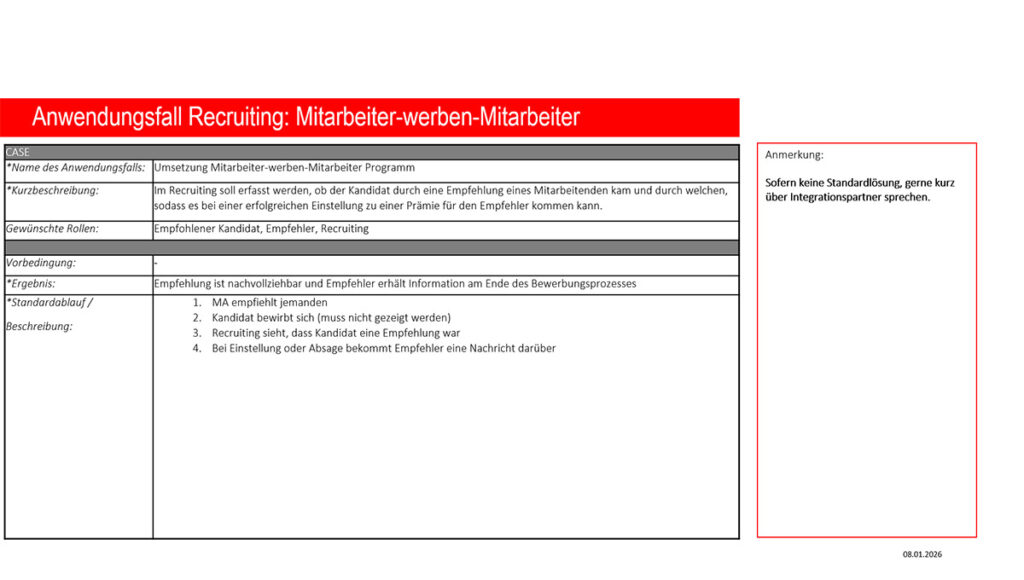 Anwendungsfall Recruiting: Mitarbeiter-werben-Mitarbeiter

| CASE | |
|---|---|
| *Name des Anwendungsfalls: | Umsetzung Mitarbeiter-werben-Mitarbeiter Programm |
| *Kurzbeschreibung: | Im Recruiting soll erfasst werden, ob der Kandidat durch eine Empfehlung eines Mitarbeitenden kam und durch welchen, sodass es bei einer erfolgreichen Einstellung zu einer Prämie für den Empfehler kommen kann. |
| Gewünschte Rollen: | Empfohlener Kandidat, Empfehler, Recruiting |
| | |
| Vorbedingung: | - |
| *Ergebnis: | Empfehlung ist nachvollziehbar und Empfehler erhält Information am Ende des Bewerbungsprozesses |
| *Standardablauf / Beschreibung: | 1. MA empfiehlt jemanden 2. Kandidat bewirbt sich (muss nicht gezeigt werden) 3. Recruiting sieht, dass Kandidat eine Empfehlung war 4. Bei Einstellung oder Absage bekommt Empfehler eine Nachricht darüber |

Anmerkung:

Sofern keine Standardlösung, gerne kurz über Integrationspartner sprechen.

08.01.2026